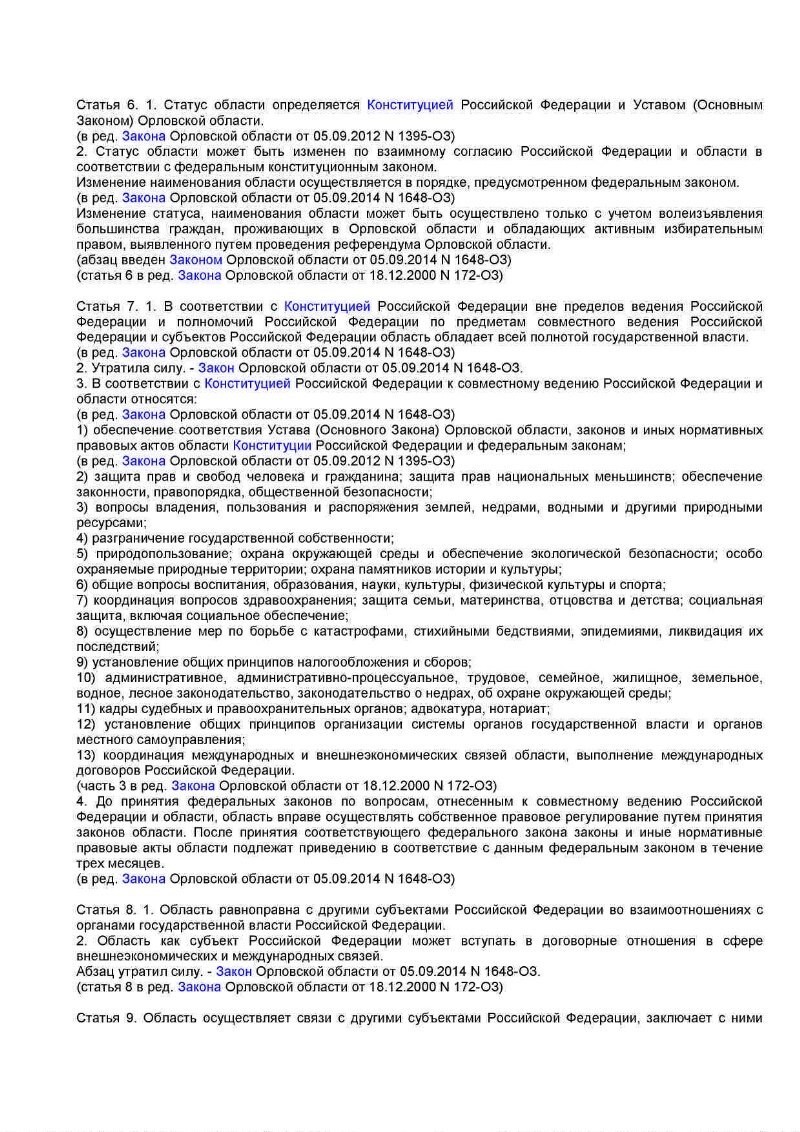 Статья 6. 1. Статус области определяется Конституцией Российской Федерации и Уставом (Основным Законом) Орловской области.
(в ред. Закона Орловской области от 05.09.2012 N 1395-ОЗ)
2. Статус области может быть изменен по взаимному согласию Российской Федерации и области в соответствии с федеральным конституционным законом.
Изменение наименования области осуществляется в порядке, предусмотренном федеральным законом.
(в ред. Закона Орловской области от 05.09.2014 N 1648-ОЗ)
Изменение статуса, наименования области может быть осуществлено только с учетом волеизъявления большинства граждан, проживающих в Орловской области и обладающих активным избирательным правом, выявленного путем проведения референдума Орловской области.
(абзац введен Законом Орловской области от 05.09.2014 N 1648-ОЗ)
(статья 6 в ред. Закона Орловской области от 18.12.2000 N 172-ОЗ)

Статья 7. 1. В соответствии с Конституцией Российской Федерации вне пределов ведения Российской Федерации и полномочий Российской Федерации по предметам совместного ведения Российской Федерации и субъектов Российской Федерации область обладает всей полнотой государственной власти.
(в ред. Закона Орловской области от 05.09.2014 N 1648-ОЗ)
2. Утратила силу. - Закон Орловской области от 05.09.2014 N 1648-ОЗ.
3. В соответствии с Конституцией Российской Федерации к совместному ведению Российской Федерации и области относятся:
(в ред. Закона Орловской области от 05.09.2014 N 1648-ОЗ)
1) обеспечение соответствия Устава (Основного Закона) Орловской области, законов и иных нормативных правовых актов области Конституции Российской Федерации и федеральным законам;
(в ред. Закона Орловской области от 05.09.2012 N 1395-ОЗ)
2) защита прав и свобод человека и гражданина; защита прав национальных меньшинств; обеспечение законности, правопорядка, общественной безопасности;
3) вопросы владения, пользования и распоряжения землей, недрами, водными и другими природными ресурсами;
4) разграничение государственной собственности;
5) природопользование; охрана окружающей среды и обеспечение экологической безопасности; особо охраняемые природные территории; охрана памятников истории и культуры;
6) общие вопросы воспитания, образования, науки, культуры, физической культуры и спорта;
7) координация вопросов здравоохранения; защита семьи, материнства, отцовства и детства; социальная защита, включая социальное обеспечение;
8) осуществление мер по борьбе с катастрофами, стихийными бедствиями, эпидемиями, ликвидация их последствий;
9) установление общих принципов налогообложения и сборов;
10) административное, административно-процессуальное, трудовое, семейное, жилищное, земельное, водное, лесное законодательство, законодательство о недрах, об охране окружающей среды;
11) кадры судебных и правоохранительных органов; адвокатура, нотариат;
12) установление общих принципов организации системы органов государственной власти и органов местного самоуправления;
13) координация международных и внешнеэкономических связей области, выполнение международных договоров Российской Федерации.
(часть 3 в ред. Закона Орловской области от 18.12.2000 N 172-ОЗ)
4. До принятия федеральных законов по вопросам, отнесенным к совместному ведению Российской Федерации и области, область вправе осуществлять собственное правовое регулирование путем принятия законов области. После принятия соответствующего федерального закона законы и иные нормативные правовые акты области подлежат приведению в соответствие с данным федеральным законом в течение трех месяцев.
(в ред. Закона Орловской области от 05.09.2014 N 1648-ОЗ)

Статья 8. 1. Область равноправна с другими субъектами Российской Федерации во взаимоотношениях с органами государственной власти Российской Федерации.
2. Область как субъект Российской Федерации может вступать в договорные отношения в сфере внешнеэкономических и международных связей.
Абзац утратил силу. - Закон Орловской области от 05.09.2014 N 1648-ОЗ.
(статья 8 в ред. Закона Орловской области от 18.12.2000 N 172-ОЗ)

Статья 9. Область осуществляет связи с другими субъектами Российской Федерации, заключает с ними